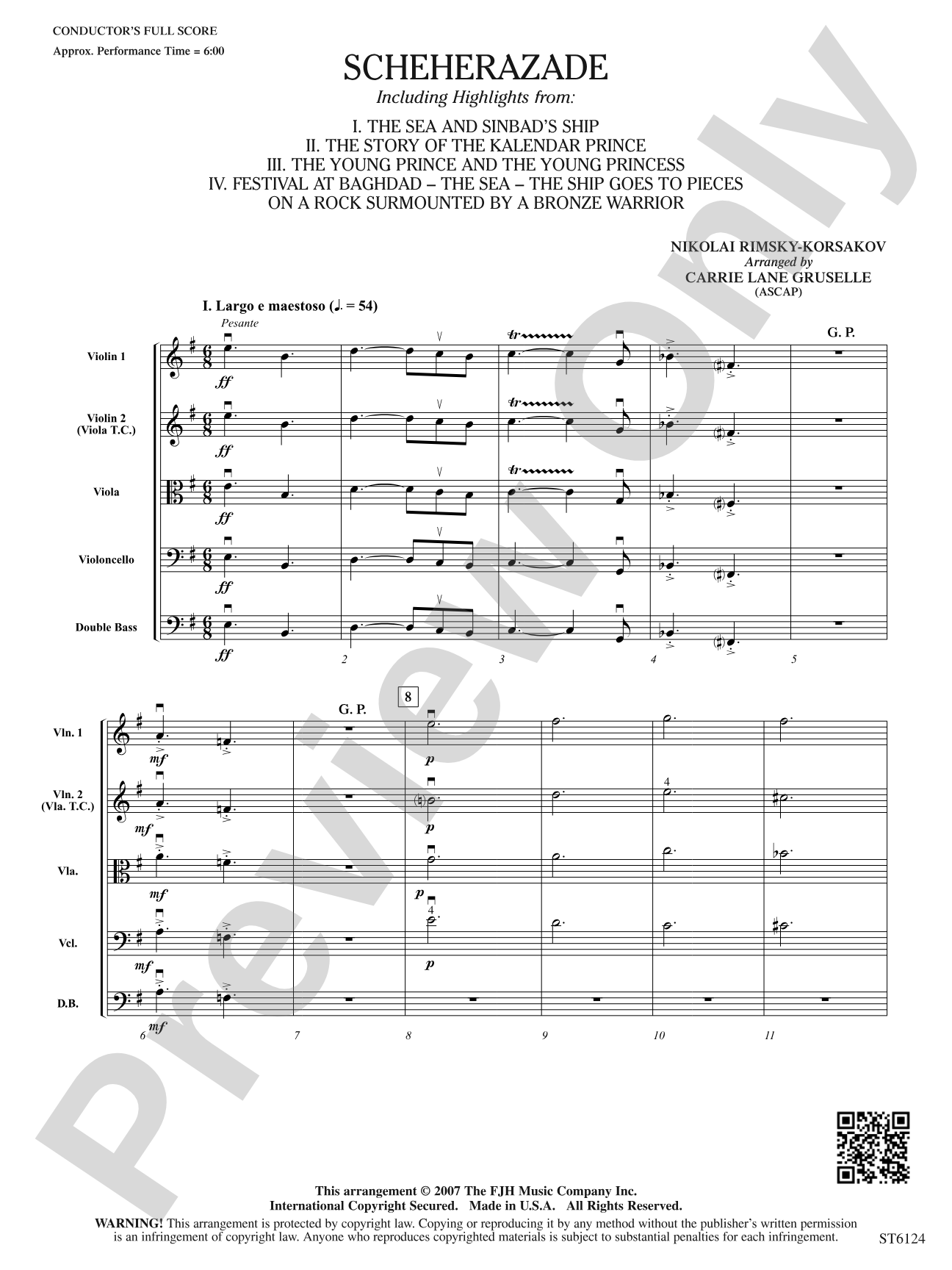 CONDUCTOR'S FULL SCORE
Approx. Performance Time = 6:00

SCHEHERAZADE
Including Highlights from:

I. THE SEA AND SINBAD'S SHIP
II. THE STORY OF THE KALENDAR PRINCE
III. THE YOUNG PRINCE AND THE YOUNG PRINCESS
IV. FESTIVAL AT BAGHDAD – THE SEA – THE SHIP GOES TO PIECES ON A ROCK SURMOUNTED BY A BRONZE WARRIOR

NIKOLAI RIMSKY-KORSAKOV
Arranged by
CARRIE LANE GRUSELLE
(ASCAP)

I. Largo e maestoso (♩. = 54)
Pesante

G. P.

Violin 1
Violin 2 (Viola T.C.)
Viola
Violoncello
Double Bass

ff ff ff ff ff

tr tr tr

2 3 4 5

G. P.
8

Vln. 1
Vln. 2 (Vla. T.C.)
Vla.
Vcl.
D.B.

mf mf mf mf mf
p p p p

4 4

6 7 8 9 10 11

Preview Only

This arrangement © 2007 The FJH Music Company Inc.
International Copyright Secured. Made in U.S.A. All Rights Reserved.
WARNING! This arrangement is protected by copyright law. Copying or reproducing it by any method without the publisher's written permission is an infringement of copyright law. Anyone who reproduces copyrighted materials is subject to substantial penalties for each infringement.
ST6124